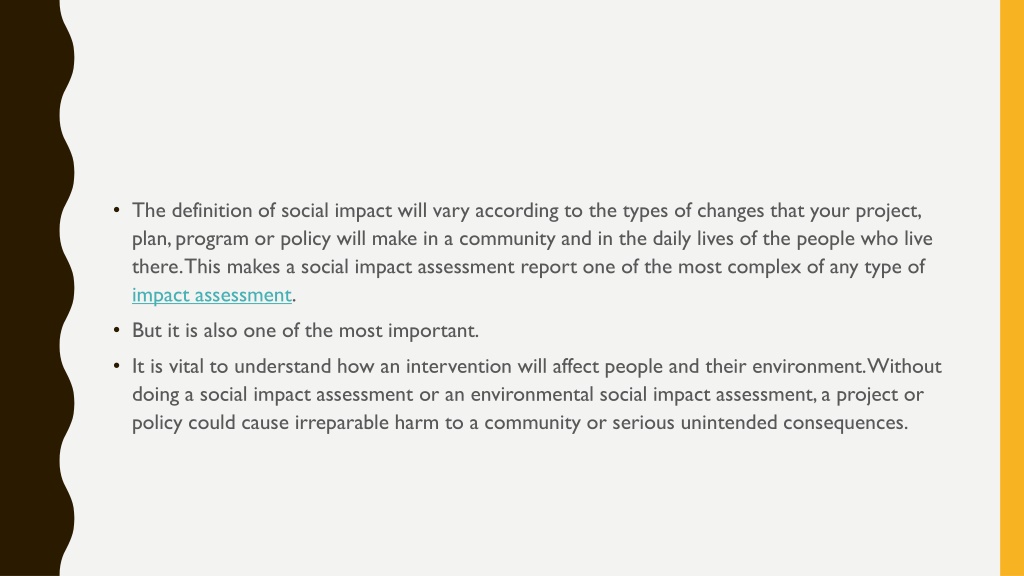 • The definition of social impact will vary according to the types of changes that your project, plan, program or policy will make in a community and in the daily lives of the people who live there. This makes a social impact assessment report one of the most complex of any type of impact assessment.

• But it is also one of the most important.

• It is vital to understand how an intervention will affect people and their environment. Without doing a social impact assessment or an environmental social impact assessment, a project or policy could cause irreparable harm to a community or serious unintended consequences.